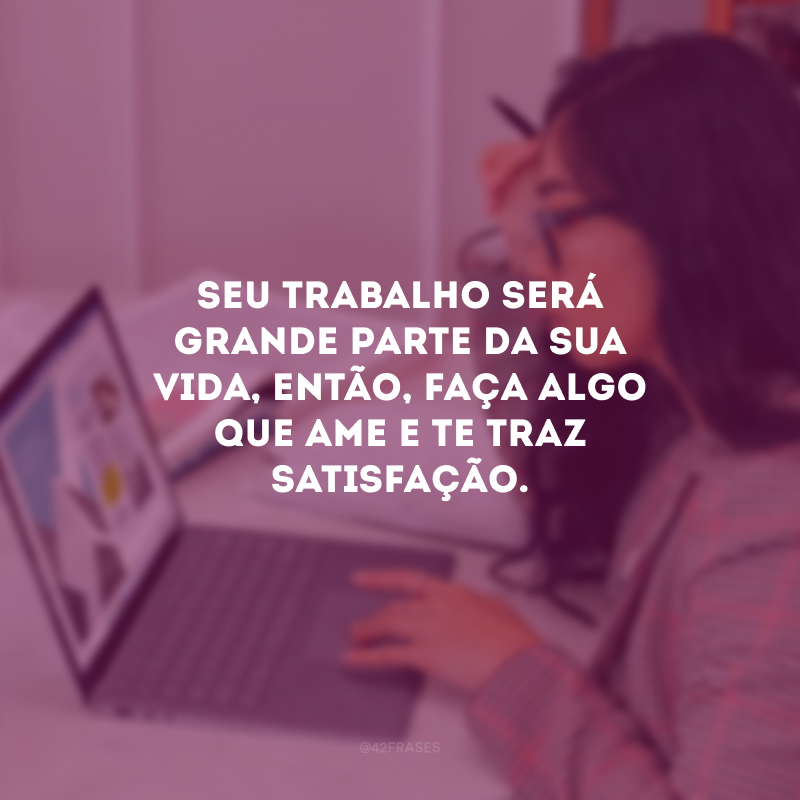 SEU TRABALHO SERÁ GRANDE PARTE DA SUA VIDA, ENTÃO, FAÇA ALGO QUE AME E TE TRAZ SATISFAÇÃO.

@42FRASES